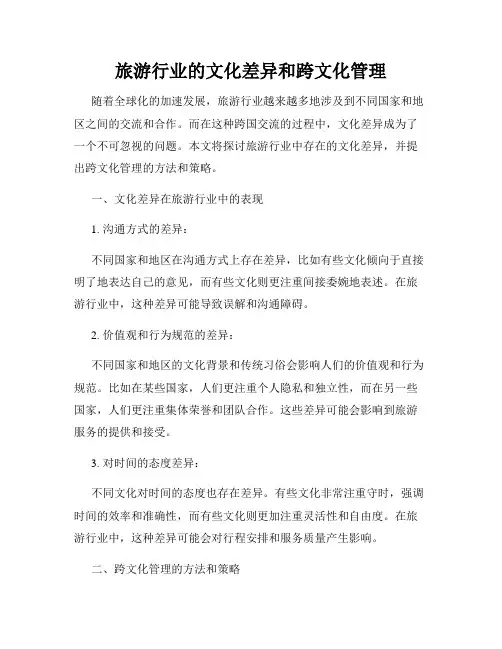 旅游行业的文化差异和跨文化管理

随着全球化的加速发展，旅游行业越来越多地涉及到不同国家和地区之间的交流和合作。而在这种跨国交流的过程中，文化差异成为了一个不可忽视的问题。本文将探讨旅游行业中存在的文化差异，并提出跨文化管理的方法和策略。

一、文化差异在旅游行业中的表现

1. 沟通方式的差异：

不同国家和地区在沟通方式上存在差异，比如有些文化倾向于直接明了地表达自己的意见，而有些文化则更注重间接委婉地表述。在旅游行业中，这种差异可能导致误解和沟通障碍。

2. 价值观和行为规范的差异：

不同国家和地区的文化背景和传统习俗会影响人们的价值观和行为规范。比如在某些国家，人们更注重个人隐私和独立性，而在另一些国家，人们更注重集体荣誉和团队合作。这些差异可能会影响到旅游服务的提供和接受。

3. 对时间的态度差异：

不同文化对时间的态度也存在差异。有些文化非常注重守时，强调时间的效率和准确性，而有些文化则更加注重灵活性和自由度。在旅游行业中，这种差异可能会对行程安排和服务质量产生影响。

二、跨文化管理的方法和策略